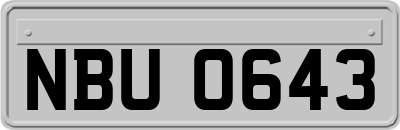 NBU 0643